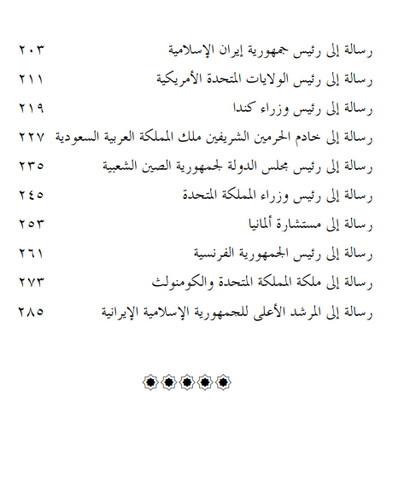 رسالة إلى رئيس جمهورية إيران الإسلامية ٢٠٣
رسالة إلى رئيس الولايات المتحدة الأمريكية ٢١١
رسالة إلى رئيس وزراء كندا ٢١٩
رسالة إلى خادم الحرمين الشريفين ملك المملكة العربية السعودية ٢٢٧
رسالة إلى رئيس مجلس الدولة لجمهورية الصين الشعبية ٢٣٥
رسالة إلى رئيس وزراء المملكة المتحدة ٢٤٥
رسالة إلى مستشارة ألمانيا ٢٥٣
رسالة إلى رئيس الجمهورية الفرنسية ٢٦١
رسالة إلى ملكة المملكة المتحدة والكومنولث ٢٧٣
رسالة إلى المرشد الأعلى للجمهورية الإسلامية الإيرانية ٢٨٥